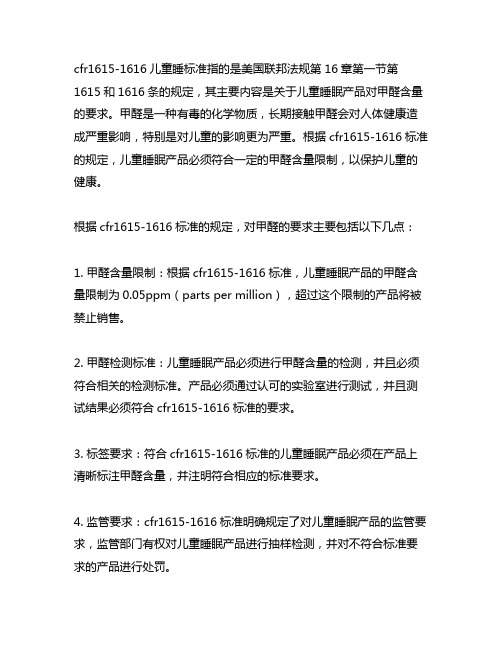 cfr1615-1616 儿童睡标准指的是美国联邦法规第 16 章第一节第 1615 和 1616 条的规定，其主要内容是关于儿童睡眠产品对甲醛含量的要求。甲醛是一种有毒的化学物质，长期接触甲醛会对人体健康造成严重影响，特别是对儿童的影响更为严重。根据 cfr1615-1616 标准的规定，儿童睡眠产品必须符合一定的甲醛含量限制，以保护儿童的健康。

根据 cfr1615-1616 标准的规定，对甲醛的要求主要包括以下几点：

1. 甲醛含量限制：根据 cfr1615-1616 标准，儿童睡眠产品的甲醛含量限制为 0.05ppm（parts per million），超过这个限制的产品将被禁止销售。

2. 甲醛检测标准：儿童睡眠产品必须进行甲醛含量的检测，并且必须符合相关的检测标准。产品必须通过认可的实验室进行测试，并且测试结果必须符合 cfr1615-1616 标准的要求。

3. 标签要求：符合 cfr1615-1616 标准的儿童睡眠产品必须在产品上清晰标注甲醛含量，并注明符合相应的标准要求。

4. 监管要求：cfr1615-1616 标准明确规定了对儿童睡眠产品的监管要求，监管部门有权对儿童睡眠产品进行抽样检测，并对不符合标准要求的产品进行处罚。